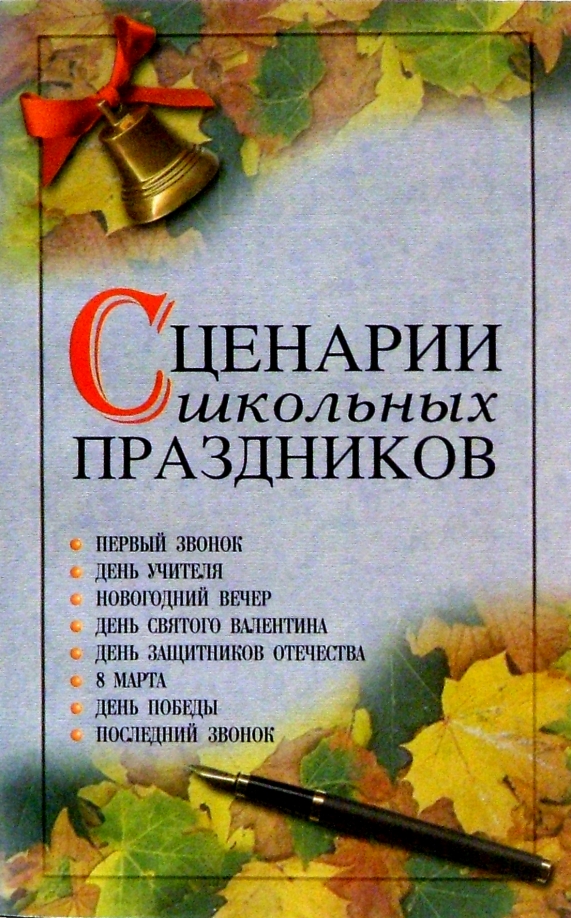 СЦЕНАРИИ
школьных
ПРАЗДНИКОВ

• ПЕРВЫЙ ЗВОНОК
• ДЕНЬ УЧИТЕЛЯ
• НОВОГОДНИЙ ВЕЧЕР
• ДЕНЬ СВЯТОГО ВАЛЕНТИНА
• ДЕНЬ ЗАЩИТНИКОВ ОТЕЧЕСТВА
• 8 МАРТА
• ДЕНЬ ПОБЕДЫ
• ПОСЛЕДНИЙ ЗВОНОК